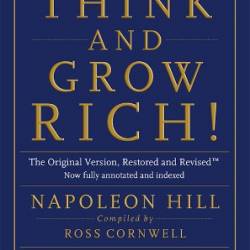 THINK
AND
GROW
RICH!

The Original Version, Restored and Revised™
Now fully annotated and indexed

NAPOLEON HILL

Compiled by

ROSS CORNWELL